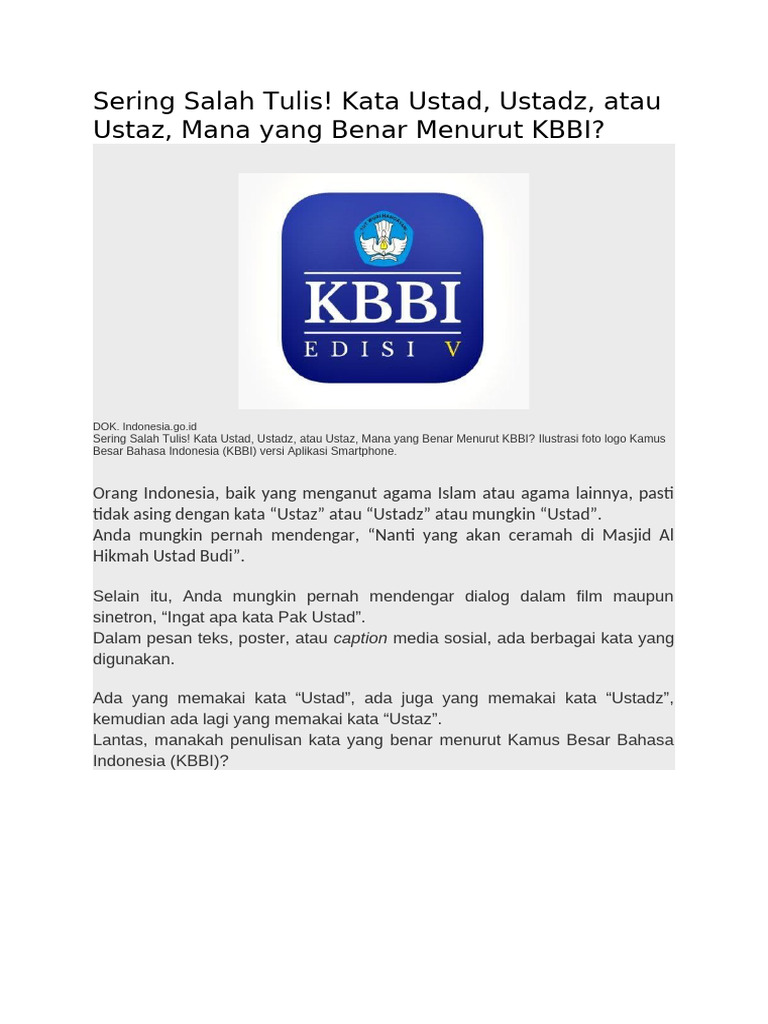 Sering Salah Tulis! Kata Ustad, Ustadz, atau Ustaz, Mana yang Benar Menurut KBBI?

KBBI
EDISI V

DOK. Indonesia.go.id
Sering Salah Tulis! Kata Ustad, Ustadz, atau Ustaz, Mana yang Benar Menurut KBBI? Ilustrasi foto logo Kamus Besar Bahasa Indonesia (KBBI) versi Aplikasi Smartphone.

Orang Indonesia, baik yang menganut agama Islam atau agama lainnya, pasti tidak asing dengan kata “Ustaz” atau “Ustadz” atau mungkin “Ustad”.
Anda mungkin pernah mendengar, “Nanti yang akan ceramah di Masjid Al Hikmah Ustad Budi”.

Selain itu, Anda mungkin pernah mendengar dialog dalam film maupun sinetron, “Ingat apa kata Pak Ustad”.
Dalam pesan teks, poster, atau caption media sosial, ada berbagai kata yang digunakan.

Ada yang memakai kata “Ustad”, ada juga yang memakai kata “Ustadz”, kemudian ada lagi yang memakai kata “Ustaz”.
Lantas, manakah penulisan kata yang benar menurut Kamus Besar Bahasa Indonesia (KBBI)?